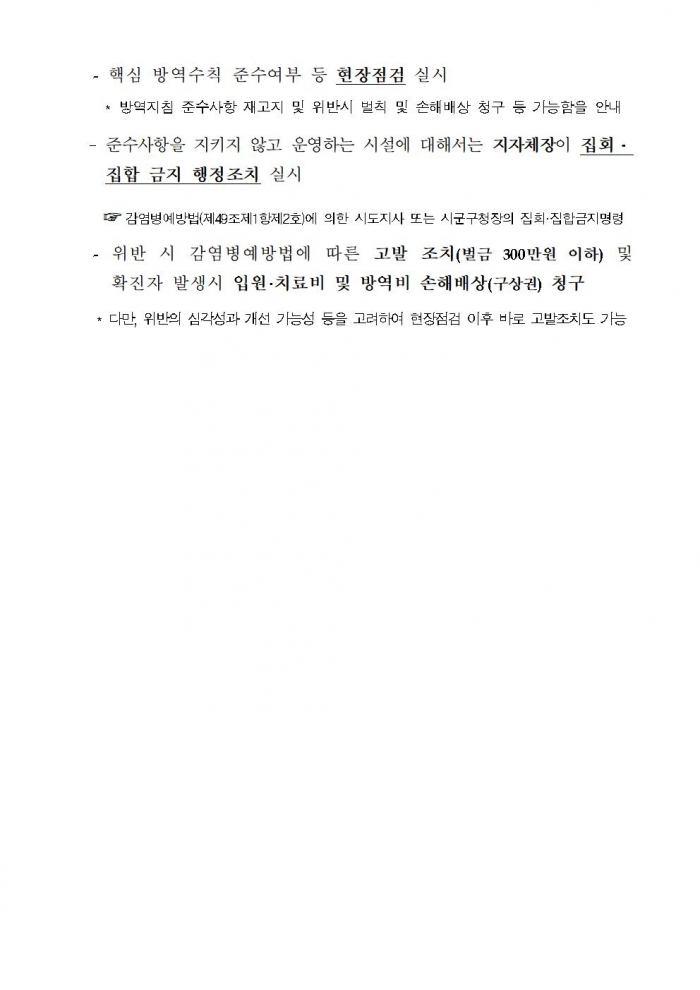 - 핵심 방역수칙 준수여부 등 현장점검 실시

* 방역지침 준수사항 재고지 및 위반시 벌칙 및 손해배상 청구 등 가능함을 안내

- 준수사항을 지키지 않고 운영하는 시설에 대해서는 지자체장이 집회·집합 금지 행정조치 실시

☞ 감염병예방법(제49조제1항제2호)에 의한 시도지사 또는 시군구청장의 집회·집합금지명령

- 위반 시 감염병예방법에 따른 고발 조치(벌금 300만원 이하) 및 확진자 발생시 입원·치료비 및 방역비 손해배상(구상권) 청구

* 다만, 위반의 심각성과 개선 가능성 등을 고려하여 현장점검 이후 바로 고발조치도 가능